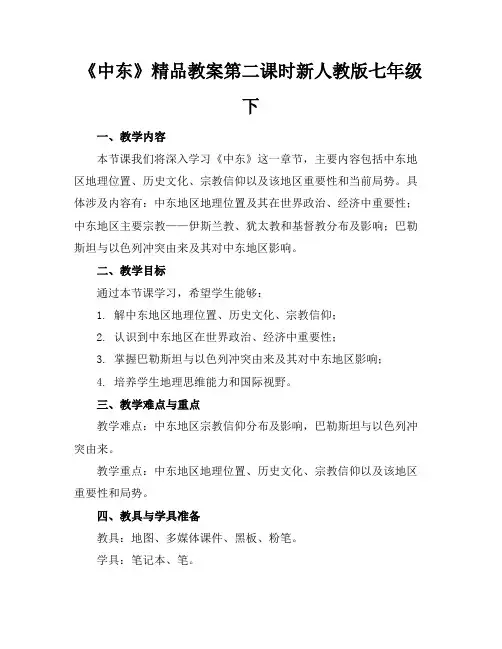 《中东》精品教案第二课时新人教版七年级下

一、教学内容

本节课我们将深入学习《中东》这一章节，主要内容包括中东地区地理位置、历史文化、宗教信仰以及该地区重要性和当前局势。具体涉及内容有：中东地区地理位置及其在世界政治、经济中重要性；中东地区主要宗教——伊斯兰教、犹太教和基督教分布及影响；巴勒斯坦与以色列冲突由来及其对中东地区影响。

二、教学目标

通过本节课学习，希望学生能够：

1. 解中东地区地理位置、历史文化、宗教信仰；

2. 认识到中东地区在世界政治、经济中重要性；

3. 掌握巴勒斯坦与以色列冲突由来及其对中东地区影响；

4. 培养学生地理思维能力和国际视野。

三、教学难点与重点

教学难点：中东地区宗教信仰分布及影响，巴勒斯坦与以色列冲突由来。

教学重点：中东地区地理位置、历史文化、宗教信仰以及该地区重要性和局势。

四、教具与学具准备

教具：地图、多媒体课件、黑板、粉笔。

学具：笔记本、笔。